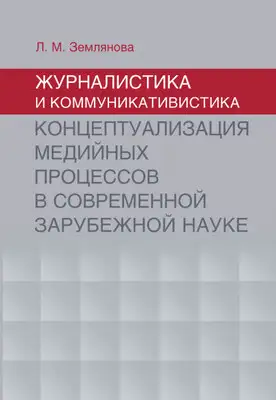 Л. М. Землянова

ЖУРНАЛИСТИКА И КОММУНИКАТИВИСТИКА

КОНЦЕПТУАЛИЗАЦИЯ МЕДИЙНЫХ ПРОЦЕССОВ В СОВРЕМЕННОЙ ЗАРУБЕЖНОЙ НАУКЕ